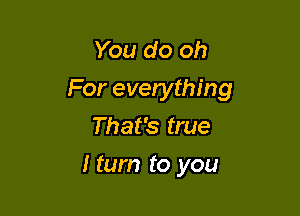 You do oh
For everything
That's true
I turn to you